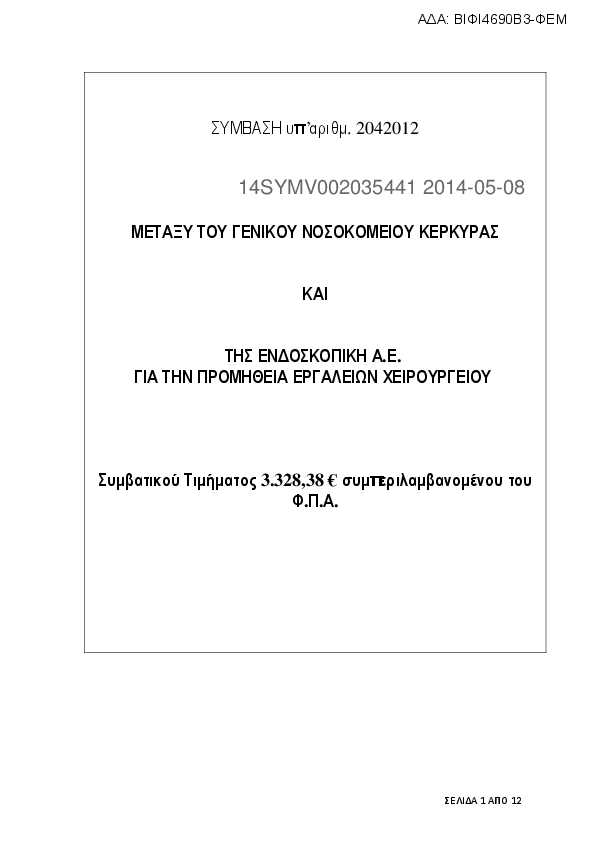 ΑΔΑ: ΒΙΦΙ4690Β3-ΦΕΜ

ΣΥΜΒΑΣΗ υπ'αριθμ. 2042012

14SYMV002035441 2014-05-08

ΜΕΤΑΞΥ ΤΟΥ ΓΕΝΙΚΟΥ ΝΟΣΟΚΟΜΕΙΟΥ ΚΕΡΚΥΡΑΣ

ΚΑΙ

ΤΗΣ ΕΝΔΟΣΚΟΠΙΚΗ Α.Ε.
ΓΙΑ ΤΗΝ ΠΡΟΜΗΘΕΙΑ ΕΡΓΑΛΕΙΩΝ ΧΕΙΡΟΥΡΓΕΙΟΥ

Συμβατικού Τιμήματος 3.328,38 € συμπεριλαμβανομένου του Φ.Π.Α.

ΣΕΛΙΔΑ 1 ΑΠΟ 12